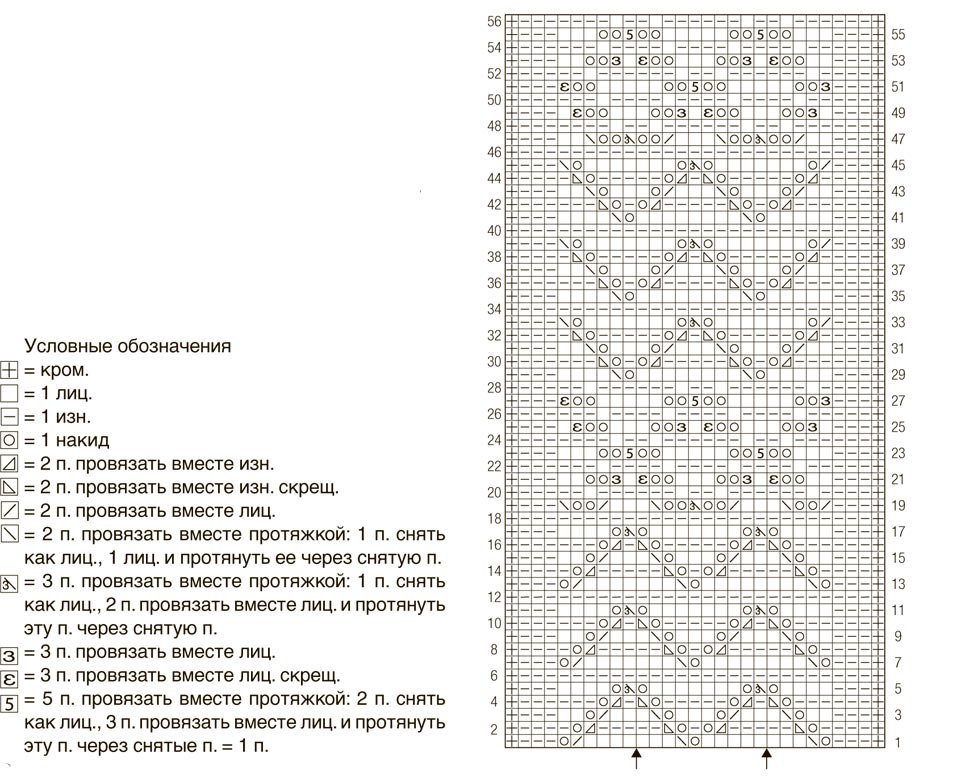 Условные обозначения
= кром.
= 1 лиц.
= 1 изн.
= 1 накид
= 2 п. провязать вместе изн.
= 2 п. провязать вместе изн. скрещ.
= 2 п. провязать вместе лиц.
= 2 п. провязать вместе протяжкой: 1 п. снять как лиц., 1 лиц. и протянуть ее через снятую п.
= 3 п. провязать вместе протяжкой: 1 п. снять как лиц., 2 п. провязать вместе лиц. и протянуть эту п. через снятую п.
3 = 3 п. провязать вместе лиц.
ε = 3 п. провязать вместе лиц. скрещ.
5 = 5 п. провязать вместе протяжкой: 2 п. снять как лиц., 3 п. провязать вместе лиц. и протянуть эту п. через снятые п. = 1 п.

56 54 52 50 48 46 44 42 40 38 36 34 32 30 28 26 24 22 20 18 16 14 12 10 8 6 4 2
55 53 51 49 47 45 43 41 39 37 35 33 31 29 27 25 23 21 19 17 15 13 11 9 7 5 3 1